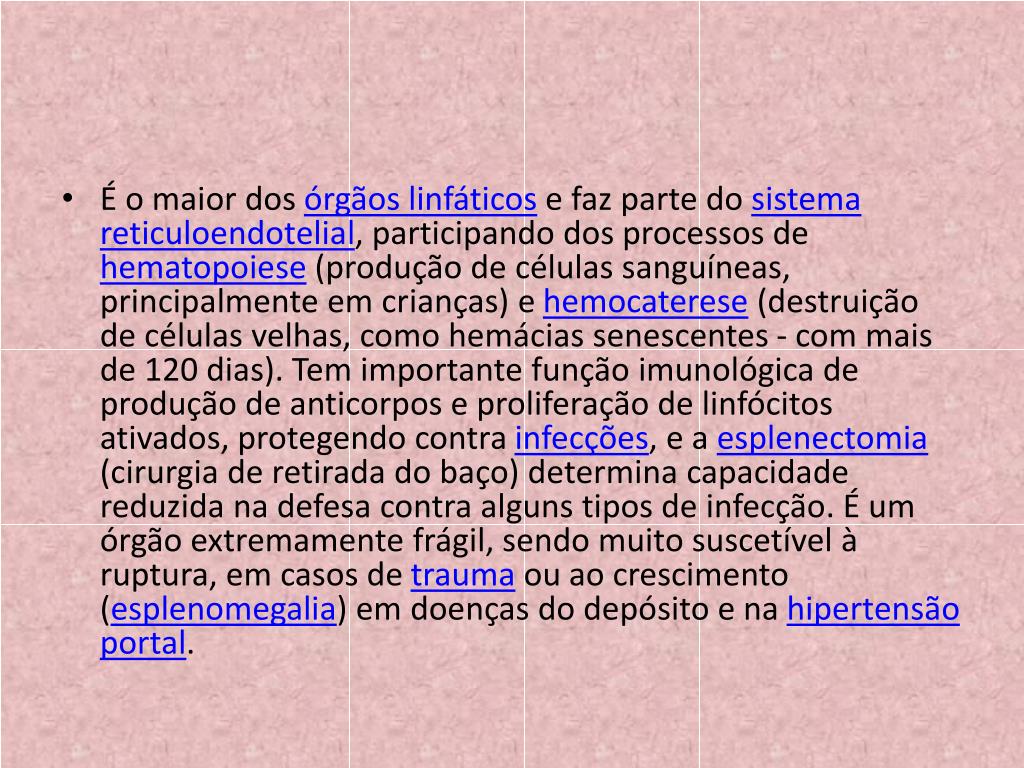 • É o maior dos órgãos linfáticos e faz parte do sistema reticuloendotelial, participando dos processos de hematopoiese (produção de células sanguíneas, principalmente em crianças) e hemocaterese (destruição de células velhas, como hemácias senescentes - com mais de 120 dias). Tem importante função imunológica de produção de anticorpos e proliferação de linfócitos ativados, protegendo contra infecções, e a esplenectomia (cirurgia de retirada do baço) determina capacidade reduzida na defesa contra alguns tipos de infecção. É um órgão extremamente frágil, sendo muito suscetível à ruptura, em casos de trauma ou ao crescimento (esplenomegalia) em doenças do depósito e na hipertensão portal.